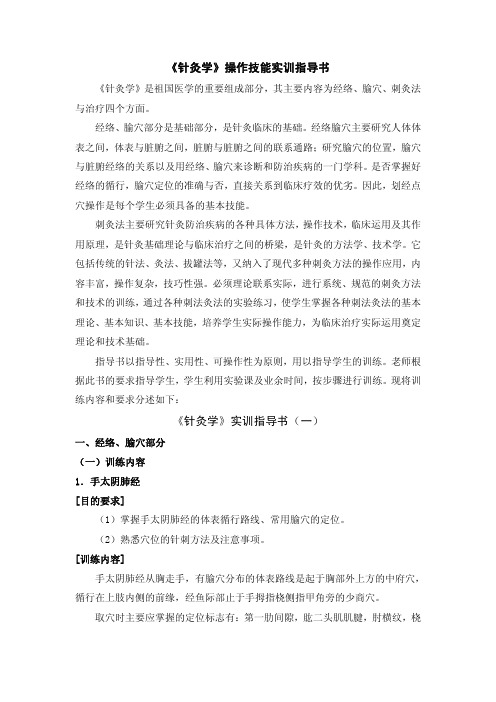 《针灸学》操作技能实训指导书

《针灸学》是祖国医学的重要组成部分，其主要内容为经络、腧穴、刺灸法与治疗四个方面。

经络、腧穴部分是基础部分，是针灸临床的基础。经络腧穴主要研究人体体表之间，体表与脏腑之间，脏腑与脏腑之间的联系通路；研究腧穴的位置，腧穴与脏腑经络的关系以及用经络、腧穴来诊断和防治疾病的一门学科。是否掌握好经络的循行，腧穴定位的准确与否，直接关系到临床疗效的优劣。因此，划经点穴操作是每个学生必须具备的基本技能。

刺灸法主要研究针灸防治疾病的各种具体方法，操作技术，临床运用及其作用原理，是针灸基础理论与临床治疗之间的桥梁，是针灸的方法学、技术学。它包括传统的针法、灸法、拔罐法等，又纳入了现代多种刺灸方法的操作应用，内容丰富，操作复杂，技巧性强。必须理论联系实际，进行系统、规范的刺灸方法和技术的训练，通过各种刺法灸法的实验练习，使学生掌握各种刺法灸法的基本理论、基本知识、基本技能，培养学生实际操作能力，为临床治疗实际运用奠定理论和技术基础。

指导书以指导性、实用性、可操作性为原则，用以指导学生的训练。老师根据此书的要求指导学生，学生利用实验课及业余时间，按步骤进行训练。现将训练内容和要求分述如下：

《针灸学》实训指导书（一）

一、经络、腧穴部分

（一）训练内容

1．手太阴肺经

[目的要求]

（1）掌握手太阴肺经的体表循行路线、常用腧穴的定位。

（2）熟悉穴位的针刺方法及注意事项。

[训练内容]

手太阴肺经从胸走手，有腧穴分布的体表路线是起于胸部外上方的中府穴，循行在上肢内侧的前缘，经鱼际部止于手拇指桡侧指甲角旁的少商穴。

取穴时主要应掌握的定位标志有：第一肋间隙，肱二头肌肌腱，肘横纹，桡